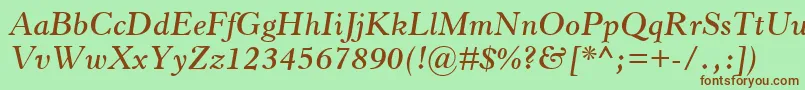 AaBbCcDdEeFfGgHhIiJjKkLlMmNnOoPpQqRrSsTtUu
VvWwXxYyZz1234567890(!@#$%?&[*^;=+-/.,:])
fontsforyou.com